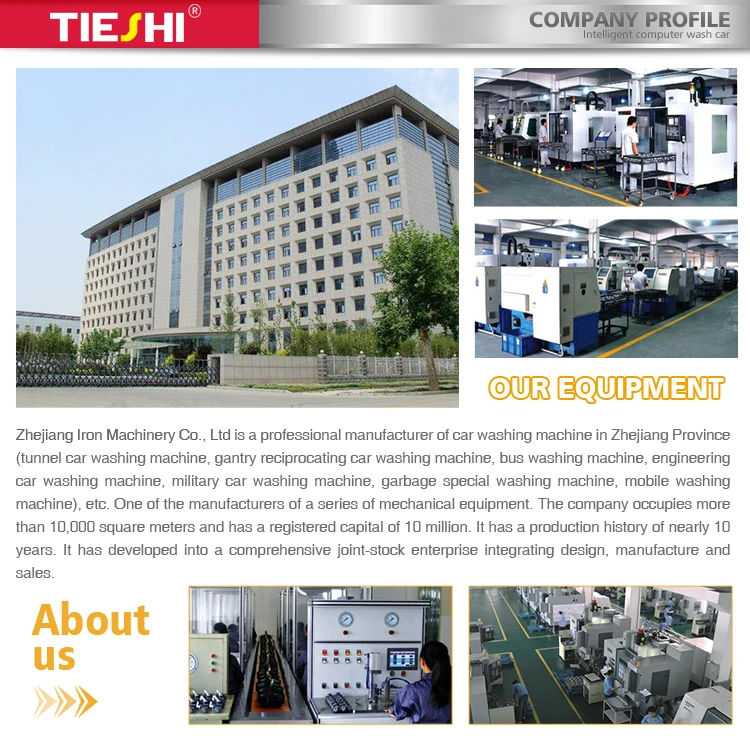 TIESHI®

COMPANY PROFILE
Intelligent computer wash car

OUR EQUIPMENT

Zhejiang Iron Machinery Co., Ltd is a professional manufacturer of car washing machine in Zhejiang Province (tunnel car washing machine, gantry reciprocating car washing machine, bus washing machine, engineering car washing machine, military car washing machine, garbage special washing machine, mobile washing machine), etc. One of the manufacturers of a series of mechanical equipment. The company occupies more than 10,000 square meters and has a registered capital of 10 million. It has a production history of nearly 10 years. It has developed into a comprehensive joint-stock enterprise integrating design, manufacture and sales.

About us